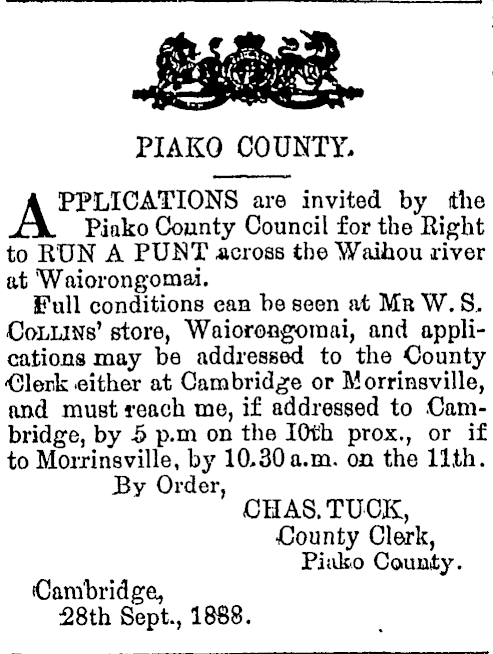 PIAKO COUNTY.

APPLICATIONS are invited by the Piako County Council for the Right to RUN A PUNT across the Waihou river at Waiorongomai.

Full conditions can be seen at MR W. S. COLLINS' store, Waiorongomai, and applications may be addressed to the County Clerk either at Cambridge or Morrinsville, and must reach me, if addressed to Cambridge, by 5 p.m on the 10th prox., or if to Morrinsville, by 10.30 a.m. on the 11th.

By Order,

CHAS. TUCK,
County Clerk,
Piako County.

Cambridge,
28th Sept., 1888.